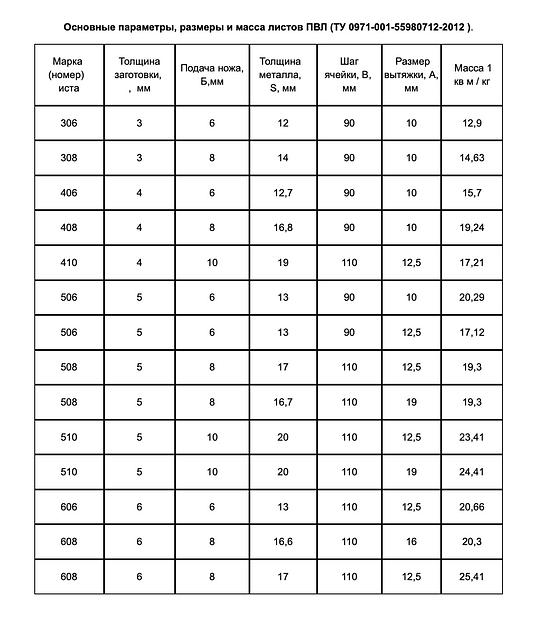 Основные параметры, размеры и масса листов ПВЛ (ТУ 0971-001-55980712-2012 ).

| Марка (номер) иста | Толщина заготовки, , мм | Подача ножа, Б,мм | Толщина металла, S, мм | Шаг ячейки, В, мм | Размер вытяжки, А, мм | Масса 1 кв м / кг |
|---|---|---|---|---|---|---|
| 306 | 3 | 6 | 12 | 90 | 10 | 12,9 |
| 308 | 3 | 8 | 14 | 90 | 10 | 14,63 |
| 406 | 4 | 6 | 12,7 | 90 | 10 | 15,7 |
| 408 | 4 | 8 | 16,8 | 90 | 10 | 19,24 |
| 410 | 4 | 10 | 19 | 110 | 12,5 | 17,21 |
| 506 | 5 | 6 | 13 | 90 | 10 | 20,29 |
| 506 | 5 | 6 | 13 | 90 | 12,5 | 17,12 |
| 508 | 5 | 8 | 17 | 110 | 12,5 | 19,3 |
| 508 | 5 | 8 | 16,7 | 110 | 19 | 19,3 |
| 510 | 5 | 10 | 20 | 110 | 12,5 | 23,41 |
| 510 | 5 | 10 | 20 | 110 | 19 | 24,41 |
| 606 | 6 | 6 | 13 | 110 | 12,5 | 20,66 |
| 608 | 6 | 8 | 16,6 | 110 | 16 | 20,3 |
| 608 | 6 | 8 | 17 | 110 | 12,5 | 25,41 |